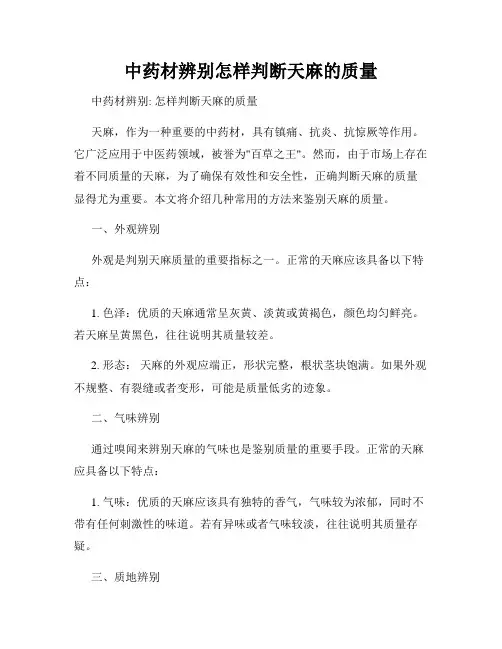 中药材辨别怎样判断天麻的质量

中药材辨别: 怎样判断天麻的质量

天麻，作为一种重要的中药材，具有镇痛、抗炎、抗惊厥等作用。它广泛应用于中医药领域，被誉为"百草之王"。然而，由于市场上存在着不同质量的天麻，为了确保有效性和安全性，正确判断天麻的质量显得尤为重要。本文将介绍几种常用的方法来鉴别天麻的质量。

一、外观辨别

外观是判别天麻质量的重要指标之一。正常的天麻应该具备以下特点:

1. 色泽：优质的天麻通常呈灰黄、淡黄或黄褐色，颜色均匀鲜亮。若天麻呈黄黑色，往往说明其质量较差。

2. 形态： 天麻的外观应端正，形状完整，根状茎块饱满。如果外观不规整、有裂缝或者变形，可能是质量低劣的迹象。

二、气味辨别

通过嗅闻来辨别天麻的气味也是鉴别质量的重要手段。正常的天麻应具备以下特点:

1. 气味：优质的天麻应该具有独特的香气，气味较为浓郁，同时不带有任何刺激性的味道。若有异味或者气味较淡，往往说明其质量存疑。

三、质地辨别